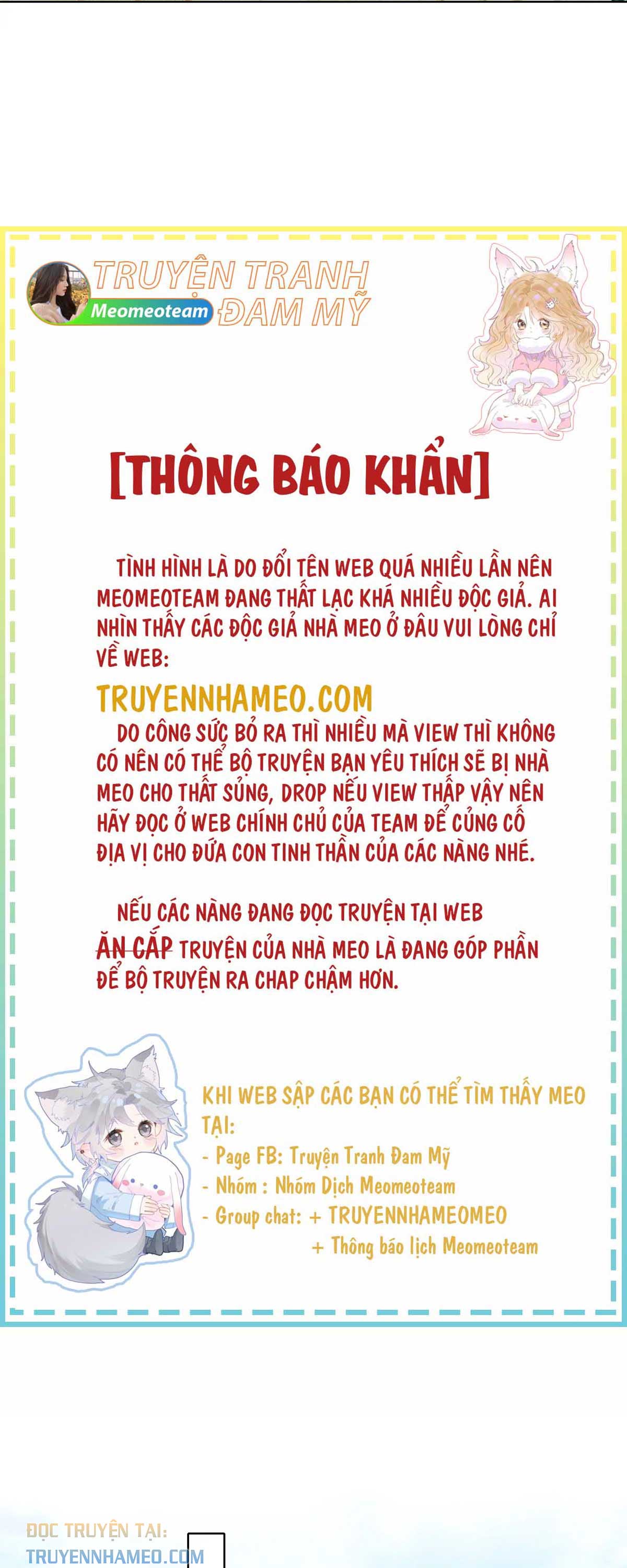 TRUYỆN TRANH ĐAM MỸ
Meomeoteam

[THÔNG BÁO KHẨN]

TÌNH HÌNH LÀ DO ĐỔI TÊN WEB QUÁ NHIỀU LẦN NÊN MEOMEOTEAM ĐANG THẤT LẠC KHÁ NHIỀU ĐỘC GIẢ. AI NHÌN THẤY CÁC ĐỘC GIẢ NHÀ MEO Ở ĐÂU VUI LÒNG CHỈ VỀ WEB:

TRUYENNHAMEO.COM

DO CÔNG SỨC BỎ RA THÌ NHIỀU MÀ VIEW THÌ KHÔNG CÓ NÊN CÓ THỂ BỘ TRUYỆN BẠN YÊU THÍCH SẼ BỊ NHÀ MEO CHO THẤT SỦNG, DROP NẾU VIEW THẤP VẬY NÊN HÃY ĐỌC Ở WEB CHÍNH CHỦ CỦA TEAM ĐỂ CỦNG CỐ ĐỊA VỊ CHO ĐỨA CON TINH THẦN CỦA CÁC NÀNG NHÉ.

NẾU CÁC NÀNG ĐANG ĐỌC TRUYỆN TẠI WEB ĂN CẮP TRUYỆN CỦA NHÀ MEO LÀ ĐANG GÓP PHẦN ĐỂ BỘ TRUYỆN RA CHAP CHẬM HƠN.

KHI WEB SẬP CÁC BẠN CÓ THỂ TÌM THẤY MEO TẠI:
- Page FB: Truyện Tranh Đam Mỹ
- Nhóm : Nhóm Dịch Meomeoteam
- Group chat: + TRUYENNHAMEOMEO
+ Thông báo lịch Meomeoteam

ĐỌC TRUYỆN TẠI:
TRUYENNHAMEO.COM